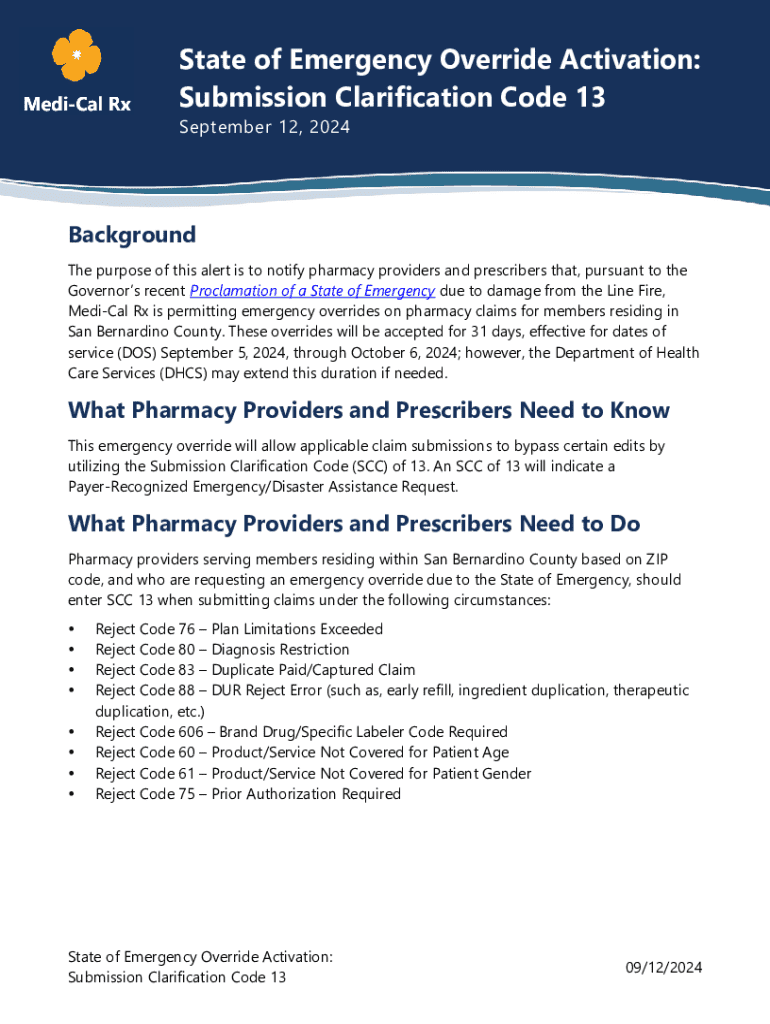 Medi-Cal Rx

State of Emergency Override Activation: Submission Clarification Code 13

September 12, 2024

Background

The purpose of this alert is to notify pharmacy providers and prescribers that, pursuant to the Governor's recent Proclamation of a State of Emergency due to damage from the Line Fire, Medi-Cal Rx is permitting emergency overrides on pharmacy claims for members residing in San Bernardino County. These overrides will be accepted for 31 days, effective for dates of service (DOS) September 5, 2024, through October 6, 2024; however, the Department of Health Care Services (DHCS) may extend this duration if needed.

What Pharmacy Providers and Prescribers Need to Know

This emergency override will allow applicable claim submissions to bypass certain edits by utilizing the Submission Clarification Code (SCC) of 13. An SCC of 13 will indicate a Payer-Recognized Emergency/Disaster Assistance Request.

What Pharmacy Providers and Prescribers Need to Do

Pharmacy providers serving members residing within San Bernardino County based on ZIP code, and who are requesting an emergency override due to the State of Emergency, should enter SCC 13 when submitting claims under the following circumstances:

• Reject Code 76 – Plan Limitations Exceeded
• Reject Code 80 – Diagnosis Restriction
• Reject Code 83 – Duplicate Paid/Captured Claim
• Reject Code 88 – DUR Reject Error (such as, early refill, ingredient duplication, therapeutic duplication, etc.)
• Reject Code 606 – Brand Drug/Specific Labeler Code Required
• Reject Code 60 – Product/Service Not Covered for Patient Age
• Reject Code 61 – Product/Service Not Covered for Patient Gender
• Reject Code 75 – Prior Authorization Required

State of Emergency Override Activation:
Submission Clarification Code 13

09/12/2024